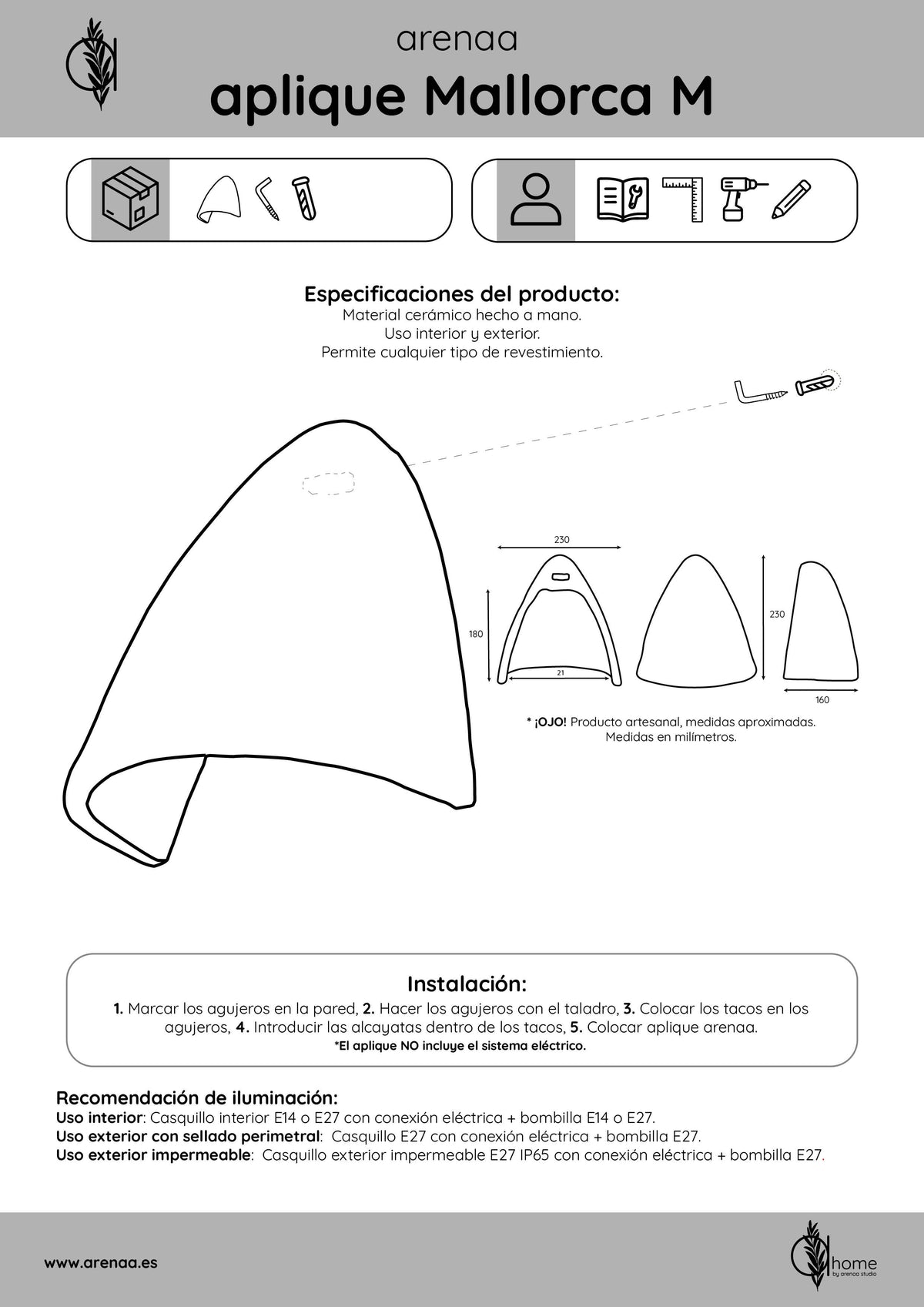 arenaa
aplique Mallorca M

Especificaciones del producto:
Material cerámico hecho a mano.
Uso interior y exterior.
Permite cualquier tipo de revestimiento.

230
180
21
230
160

* ¡OJO! Producto artesanal, medidas aproximadas.
Medidas en milímetros.

Instalación:
1. Marcar los agujeros en la pared, 2. Hacer los agujeros con el taladro, 3. Colocar los tacos en los agujeros, 4. Introducir las alcayatas dentro de los tacos, 5. Colocar aplique arenaa.
*El aplique NO incluye el sistema eléctrico.

Recomendación de iluminación:
Uso interior: Casquillo interior E14 o E27 con conexión eléctrica + bombilla E14 o E27.
Uso exterior con sellado perimetral: Casquillo E27 con conexión eléctrica + bombilla E27.
Uso exterior impermeable: Casquillo exterior impermeable E27 IP65 con conexión eléctrica + bombilla E27.

www.arenaa.es

home
by arenaa studio